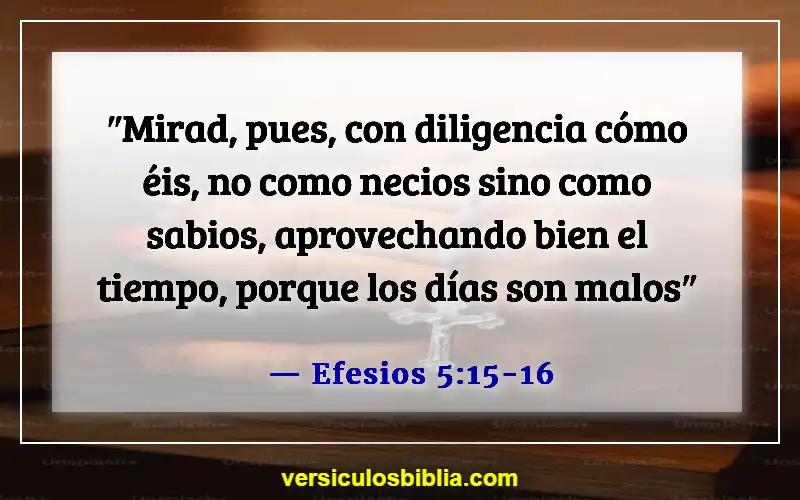 "Mirad, pues, con diligencia cómo éis, no como necios sino como sabios, aprovechando bien el tiempo, porque los días son malos"

— Efesios 5:15-16

versiculosbiblia.com